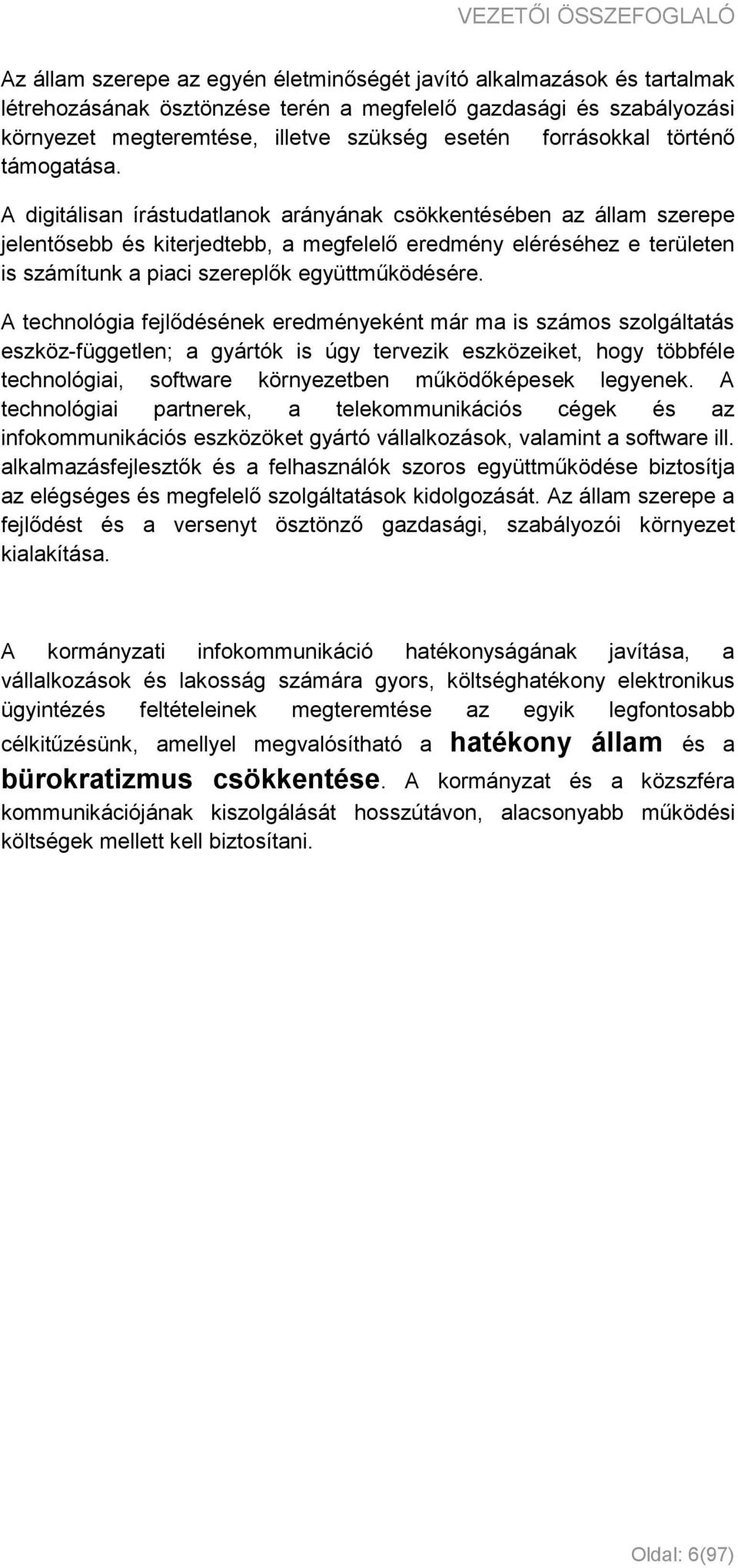 VEZETŐI ÖSSZEFOGLALÓ

Az állam szerepe az egyén életminőségét javító alkalmazások és tartalmak létrehozásának ösztönzése terén a megfelelő gazdasági és szabályozási környezet megteremtése, illetve szükség esetén forrásokkal történő támogatása.

A digitálisan írástudatlanok arányának csökkentésében az állam szerepe jelentősebb és kiterjedtebb, a megfelelő eredmény eléréséhez e területen is számítunk a piaci szereplők együttműködésére.

A technológia fejlődésének eredményeként már ma is számos szolgáltatás eszköz-független; a gyártók is úgy tervezik eszközeiket, hogy többféle technológiai, software környezetben működőképesek legyenek. A technológiai partnerek, a telekommunikációs cégek és az infokommunikációs eszközöket gyártó vállalkozások, valamint a software ill. alkalmazásfejlesztők és a felhasználók szoros együttműködése biztosítja az elégséges és megfelelő szolgáltatások kidolgozását. Az állam szerepe a fejlődést és a versenyt ösztönző gazdasági, szabályozói környezet kialakítása.

A kormányzati infokommunikáció hatékonyságának javítása, a vállalkozások és lakosság számára gyors, költséghatékony elektronikus ügyintézés feltételeinek megteremtése az egyik legfontosabb célkitűzésünk, amellyel megvalósítható a hatékony állam és a bürokratizmus csökkentése. A kormányzat és a közszféra kommunikációjának kiszolgálását hosszútávon, alacsonyabb működési költségek mellett kell biztosítani.

Oldal: 6(97)